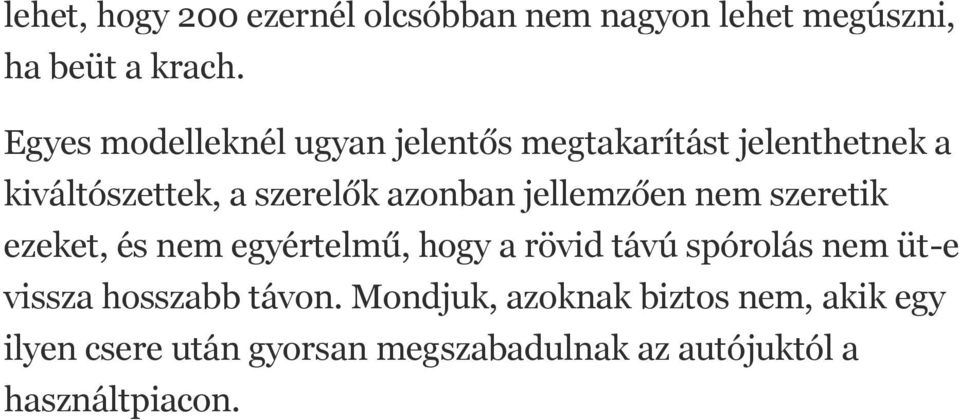 lehet, hogy 200 ezernél olcsóbban nem nagyon lehet megúszni, ha beüt a krach.

Egyes modelleknél ugyan jelentős megtakarítást jelenthetnek a kiváltószettek, a szerelők azonban jellemzően nem szeretik ezeket, és nem egyértelmű, hogy a rövid távú spórolás nem üt-e vissza hosszabb távon. Mondjuk, azoknak biztos nem, akik egy ilyen csere után gyorsan megszabadulnak az autójuktól a használtpiacon.